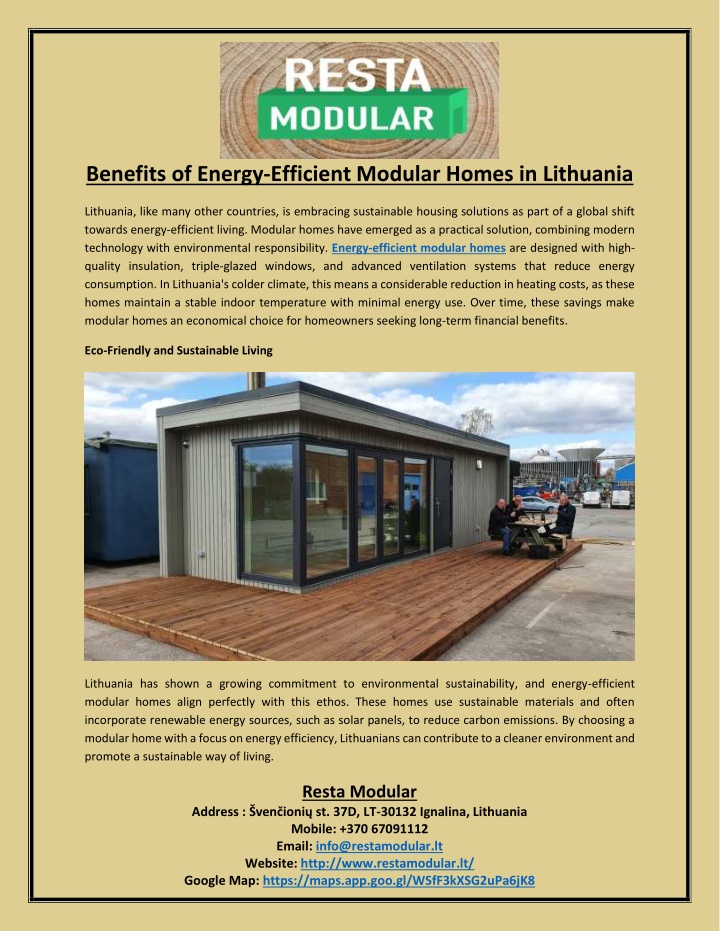 RESTA
MODULAR

Benefits of Energy-Efficient Modular Homes in Lithuania

Lithuania, like many other countries, is embracing sustainable housing solutions as part of a global shift towards energy-efficient living. Modular homes have emerged as a practical solution, combining modern technology with environmental responsibility. Energy-efficient modular homes are designed with high-quality insulation, triple-glazed windows, and advanced ventilation systems that reduce energy consumption. In Lithuania's colder climate, this means a considerable reduction in heating costs, as these homes maintain a stable indoor temperature with minimal energy use. Over time, these savings make modular homes an economical choice for homeowners seeking long-term financial benefits.

Eco-Friendly and Sustainable Living

Lithuania has shown a growing commitment to environmental sustainability, and energy-efficient modular homes align perfectly with this ethos. These homes use sustainable materials and often incorporate renewable energy sources, such as solar panels, to reduce carbon emissions. By choosing a modular home with a focus on energy efficiency, Lithuanians can contribute to a cleaner environment and promote a sustainable way of living.

Resta Modular
Address : Švenčionių st. 37D, LT-30132 Ignalina, Lithuania
Mobile: +370 67091112
Email: info@restamodular.lt
Website: http://www.restamodular.lt/
Google Map: https://maps.app.goo.gl/WSfF3kXSG2uPa6jK8